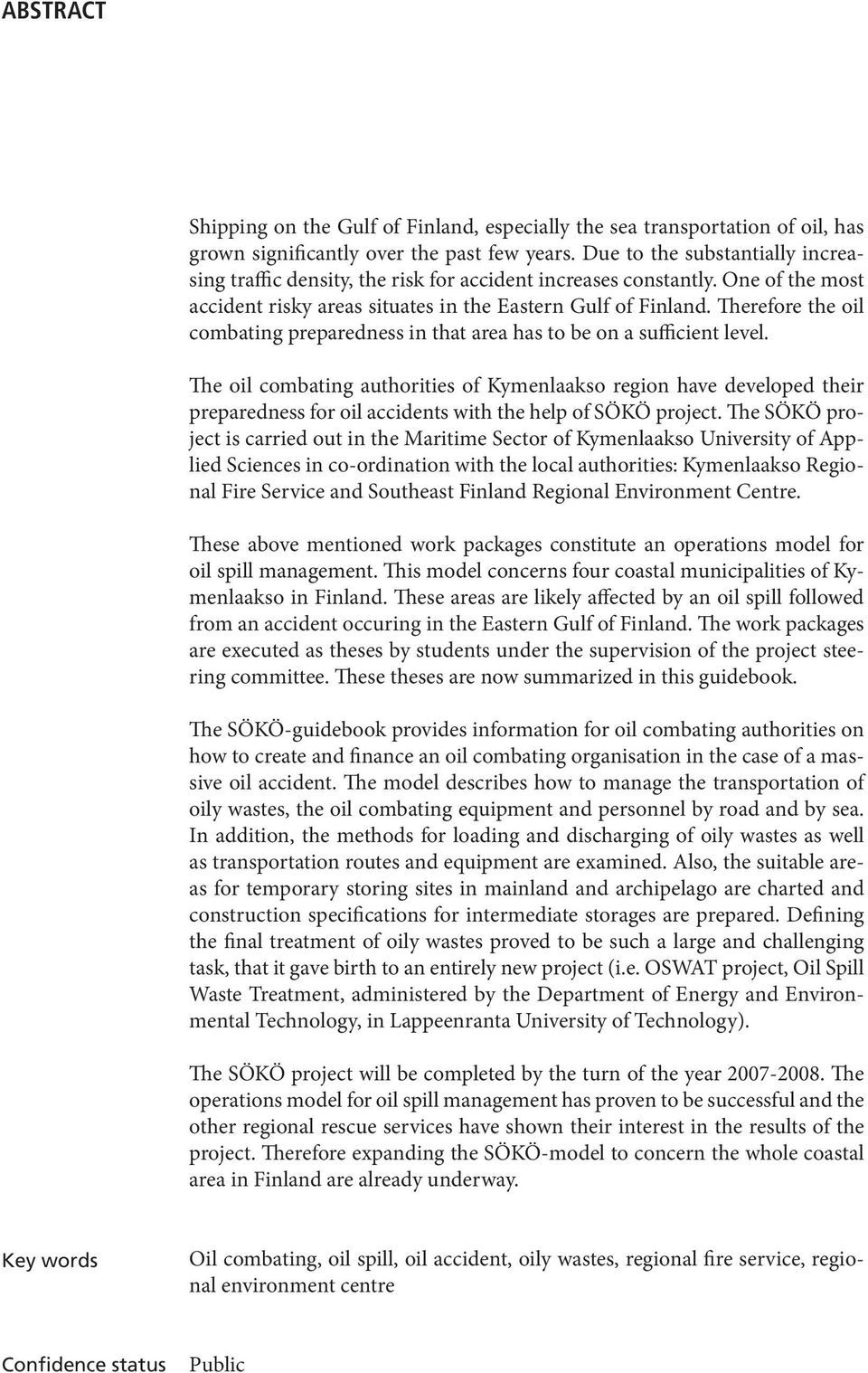 ABSTRACT

Shipping on the Gulf of Finland, especially the sea transportation of oil, has grown significantly over the past few years. Due to the substantially increasing traffic density, the risk for accident increases constantly. One of the most accident risky areas situates in the Eastern Gulf of Finland. Therefore the oil combating preparedness in that area has to be on a sufficient level.

The oil combating authorities of Kymenlaakso region have developed their preparedness for oil accidents with the help of SÖKÖ project. The SÖKÖ project is carried out in the Maritime Sector of Kymenlaakso University of Applied Sciences in co-ordination with the local authorities: Kymenlaakso Regional Fire Service and Southeast Finland Regional Environment Centre.

These above mentioned work packages constitute an operations model for oil spill management. This model concerns four coastal municipalities of Kymenlaakso in Finland. These areas are likely affected by an oil spill followed from an accident occuring in the Eastern Gulf of Finland. The work packages are executed as theses by students under the supervision of the project steering committee. These theses are now summarized in this guidebook.

The SÖKÖ-guidebook provides information for oil combating authorities on how to create and finance an oil combating organisation in the case of a massive oil accident. The model describes how to manage the transportation of oily wastes, the oil combating equipment and personnel by road and by sea. In addition, the methods for loading and discharging of oily wastes as well as transportation routes and equipment are examined. Also, the suitable areas for temporary storing sites in mainland and archipelago are charted and construction specifications for intermediate storages are prepared. Defining the final treatment of oily wastes proved to be such a large and challenging task, that it gave birth to an entirely new project (i.e. OSWAT project, Oil Spill Waste Treatment, administered by the Department of Energy and Environmental Technology, in Lappeenranta University of Technology).

The SÖKÖ project will be completed by the turn of the year 2007-2008. The operations model for oil spill management has proven to be successful and the other regional rescue services have shown their interest in the results of the project. Therefore expanding the SÖKÖ-model to concern the whole coastal area in Finland are already underway.

Key words Oil combating, oil spill, oil accident, oily wastes, regional fire service, regional environment centre

Confidence status Public